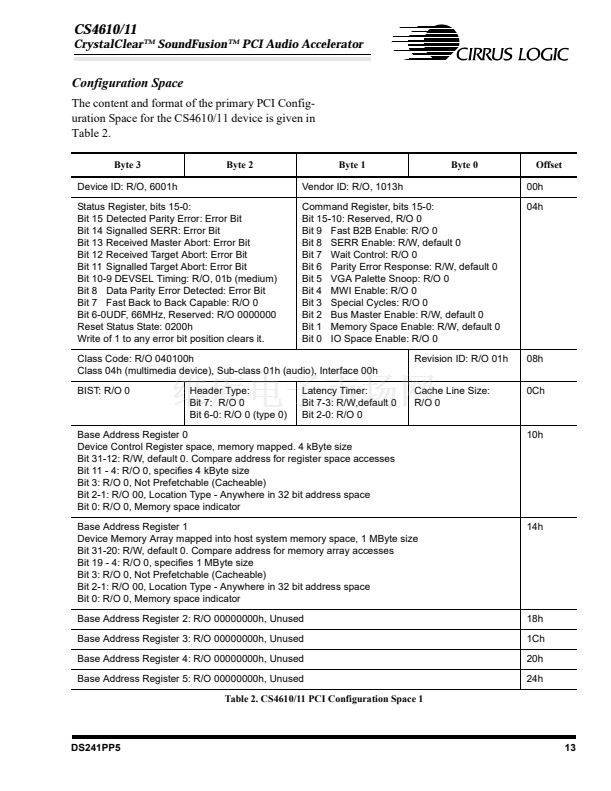 CS4610/11
CrystalClear™ SoundFusion™ PCI Audio Accelerator

CIRRUS LOGIC

Configuration Space

The content and format of the primary PCI Configuration Space for the CS4610/11 device is given in Table 2.

| Byte 3 | Byte 2 | Byte 1 | Byte 0 | Offset |
|---|---|---|---|---|
| Device ID: R/O, 6001h | | Vendor ID: R/O, 1013h | | 00h |
| Status Register, bits 15-0: Bit 15 Detected Parity Error: Error Bit Bit 14 Signalled SERR: Error Bit Bit 13 Received Master Abort: Error Bit Bit 12 Received Target Abort: Error Bit Bit 11 Signalled Target Abort: Error Bit Bit 10-9 DEVSEL Timing: R/O, 01b (medium) Bit 8 Data Parity Error Detected: Error Bit Bit 7 Fast Back to Back Capable: R/O 0 Bit 6-0UDF, 66MHz, Reserved: R/O 0000000 Reset Status State: 0200h Write of 1 to any error bit position clears it. | | Command Register, bits 15-0: Bit 15-10: Reserved, R/O 0 Bit 9 Fast B2B Enable: R/O 0 Bit 8 SERR Enable: R/W, default 0 Bit 7 Wait Control: R/O 0 Bit 6 Parity Error Response: R/W, default 0 Bit 5 VGA Palette Snoop: R/O 0 Bit 4 MWI Enable: R/O 0 Bit 3 Special Cycles: R/O 0 Bit 2 Bus Master Enable: R/W, default 0 Bit 1 Memory Space Enable: R/W, default 0 Bit 0 IO Space Enable: R/O 0 | | 04h |
| Class Code: R/O 040100h Class 04h (multimedia device), Sub-class 01h (audio), Interface 00h | | | Revision ID: R/O 01h | 08h |
| BIST: R/O 0 | Header Type: Bit 7: R/O 0 Bit 6-0: R/O 0 (type 0) | Latency Timer: Bit 7-3: R/W,default 0 Bit 2-0: R/O 0 | Cache Line Size: R/O 0 | 0Ch |
| Base Address Register 0 Device Control Register space, memory mapped. 4 kByte size Bit 31-12: R/W, default 0. Compare address for register space accesses Bit 11 - 4: R/O 0, specifies 4 kByte size Bit 3: R/O 0, Not Prefetchable (Cacheable) Bit 2-1: R/O 00, Location Type - Anywhere in 32 bit address space Bit 0: R/O 0, Memory space indicator | | | | 10h |
| Base Address Register 1 Device Memory Array mapped into host system memory space, 1 MByte size Bit 31-20: R/W, default 0. Compare address for memory array accesses Bit 19 - 4: R/O 0, specifies 1 MByte size Bit 3: R/O 0, Not Prefetchable (Cacheable) Bit 2-1: R/O 00, Location Type - Anywhere in 32 bit address space Bit 0: R/O 0, Memory space indicator | | | | 14h |
| Base Address Register 2: R/O 00000000h, Unused | | | | 18h |
| Base Address Register 3: R/O 00000000h, Unused | | | | 1Ch |
| Base Address Register 4: R/O 00000000h, Unused | | | | 20h |
| Base Address Register 5: R/O 00000000h, Unused | | | | 24h |

Table 2. CS4610/11 PCI Configuration Space 1

DS241PP5 13